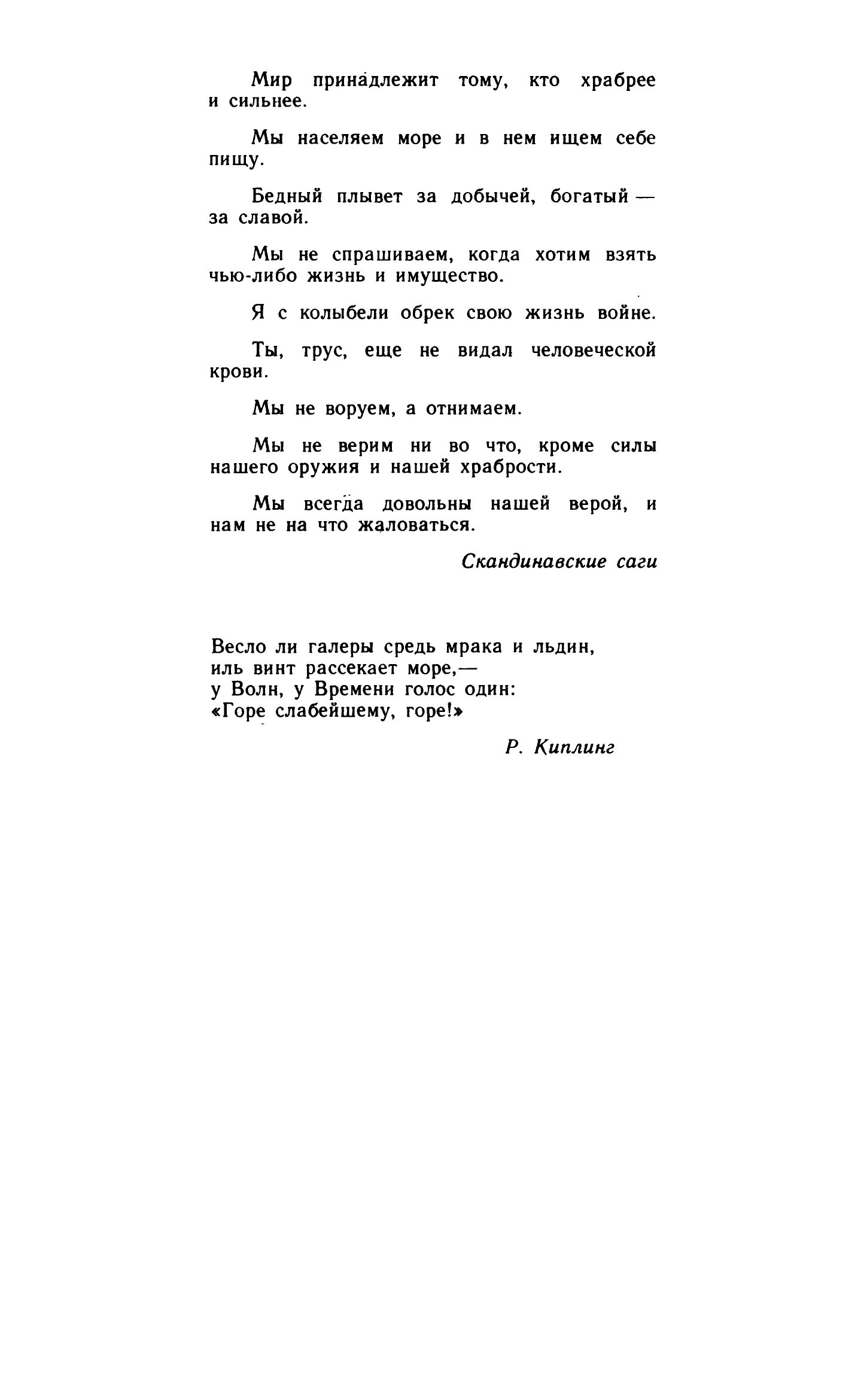 Мир принадлежит тому, кто храбрее и сильнее.

Мы населяем море и в нем ищем себе пищу.

Бедный плывет за добычей, богатый — за славой.

Мы не спрашиваем, когда хотим взять чью-либо жизнь и имущество.

Я с колыбели обрек свою жизнь войне.

Ты, трус, еще не видал человеческой крови.

Мы не воруем, а отнимаем.

Мы не верим ни во что, кроме силы нашего оружия и нашей храбрости.

Мы всегда довольны нашей верой, и нам не на что жаловаться.

Скандинавские саги

Весло ли галеры средь мрака и льдин,
иль винт рассекает море,—
у Волн, у Времени голос один:
«Горе слабейшему, горе!»

Р. Киплинг